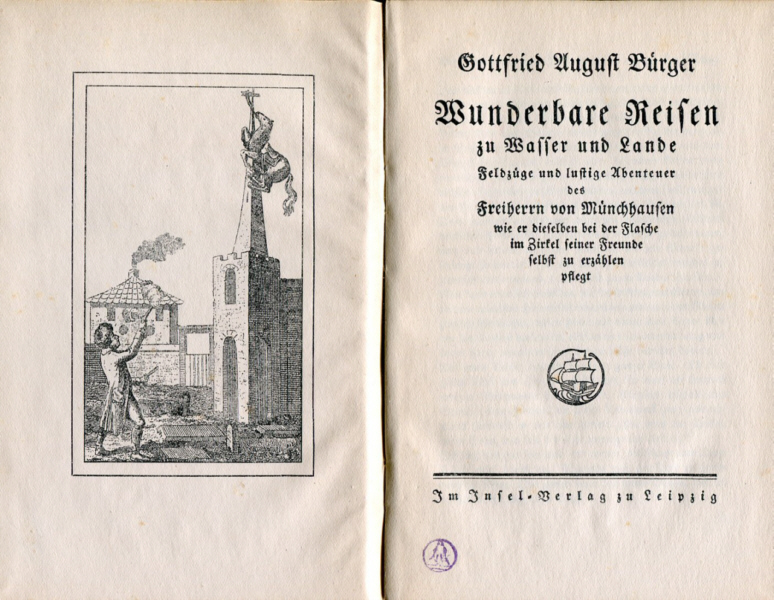 Gottfried August Bürger

Wunderbare Reisen
zu Wasser und Lande
Feldzüge und lustige Abenteuer
des
Freiherrn von Münchhausen
wie er dieselben bei der Flasche
im Zirkel seiner Freunde
selbst zu erzählen
pflegt

Im Insel-Verlag zu Leipzig